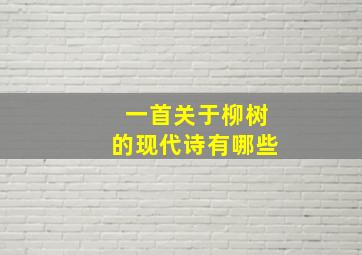 一首关于柳树
的现代诗有哪些